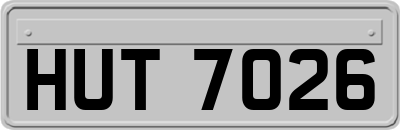 HUT 7026